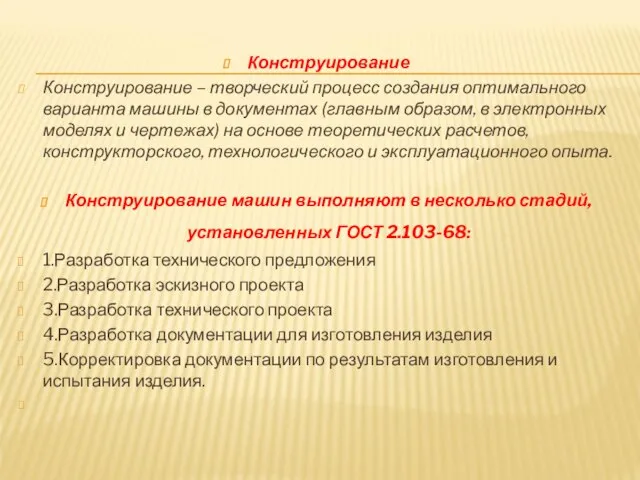 Конструирование

Конструирование – творческий процесс создания оптимального варианта машины в документах (главным образом, в электронных моделях и чертежах) на основе теоретических расчетов, конструкторского, технологического и эксплуатационного опыта.

Конструирование машин выполняют в несколько стадий, установленных ГОСТ 2.103-68:

1.Разработка технического предложения
2.Разработка эскизного проекта
3.Разработка технического проекта
4.Разработка документации для изготовления изделия
5.Корректировка документации по результатам изготовления и испытания изделия.